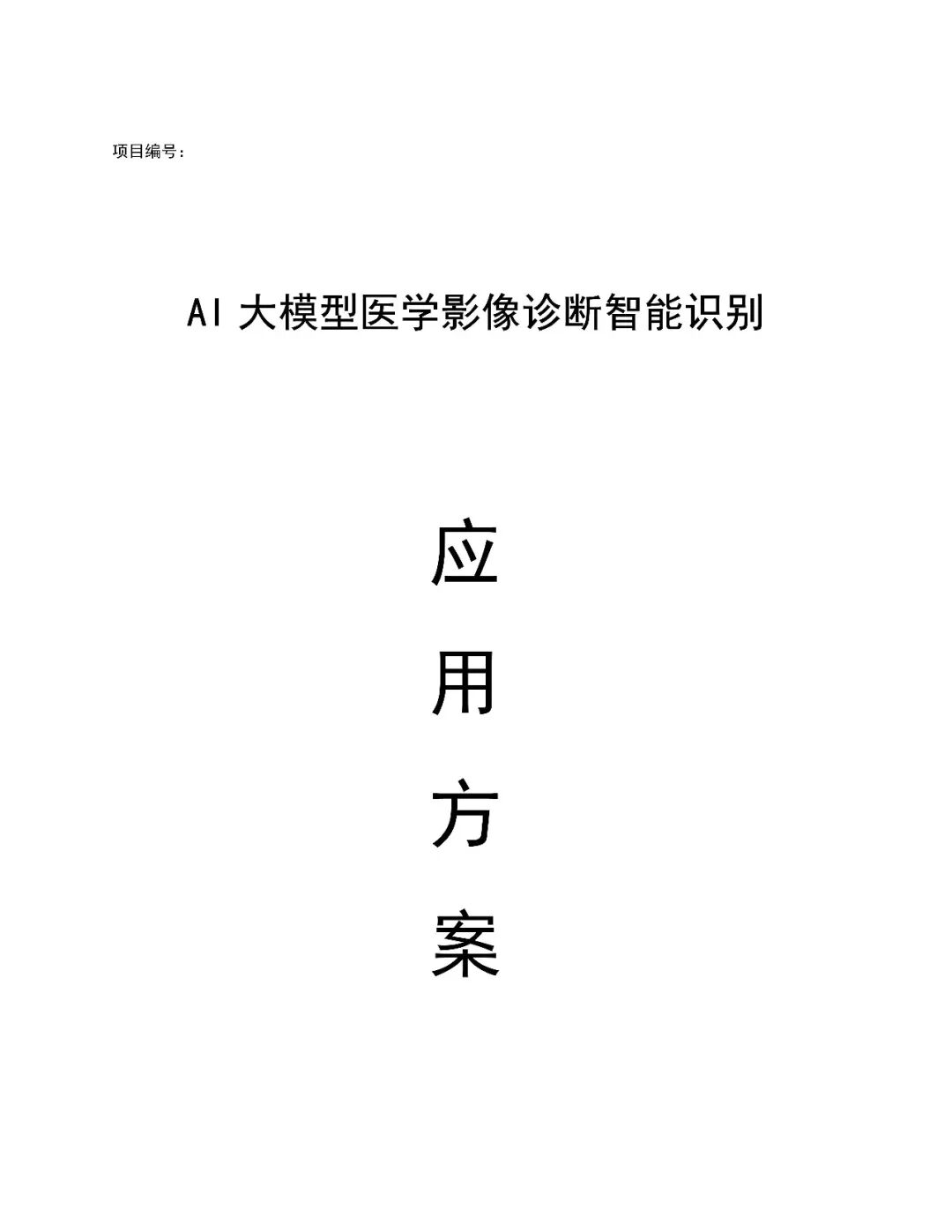 项目编号：

AI大模型医学影像诊断智能识别

应

用

方

案